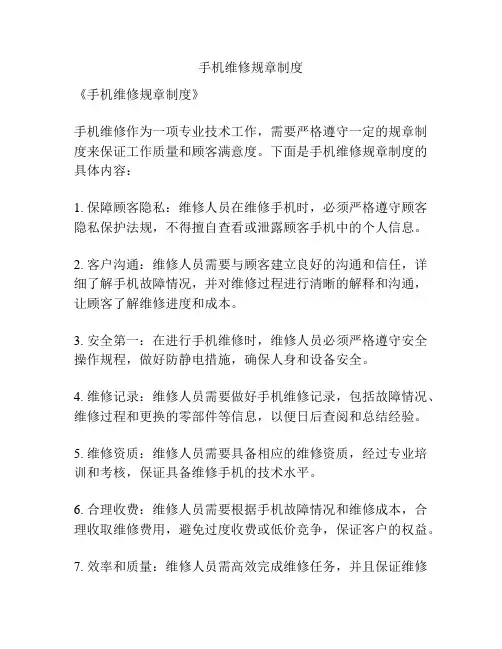 手机维修规章制度

《手机维修规章制度》

手机维修作为一项专业技术工作，需要严格遵守一定的规章制度来保证工作质量和顾客满意度。下面是手机维修规章制度的具体内容：

1. 保障顾客隐私：维修人员在维修手机时，必须严格遵守顾客隐私保护法规，不得擅自查看或泄露顾客手机中的个人信息。

2. 客户沟通：维修人员需要与顾客建立良好的沟通和信任，详细了解手机故障情况，并对维修过程进行清晰的解释和沟通，让顾客了解维修进度和成本。

3. 安全第一：在进行手机维修时，维修人员必须严格遵守安全操作规程，做好防静电措施，确保人身和设备安全。

4. 维修记录：维修人员需要做好手机维修记录，包括故障情况、维修过程和更换的零部件等信息，以便日后查阅和总结经验。

5. 维修资质：维修人员需要具备相应的维修资质，经过专业培训和考核，保证具备维修手机的技术水平。

6. 合理收费：维修人员需要根据手机故障情况和维修成本，合理收取维修费用，避免过度收费或低价竞争，保证客户的权益。

7. 效率和质量：维修人员需高效完成维修任务，并且保证维修